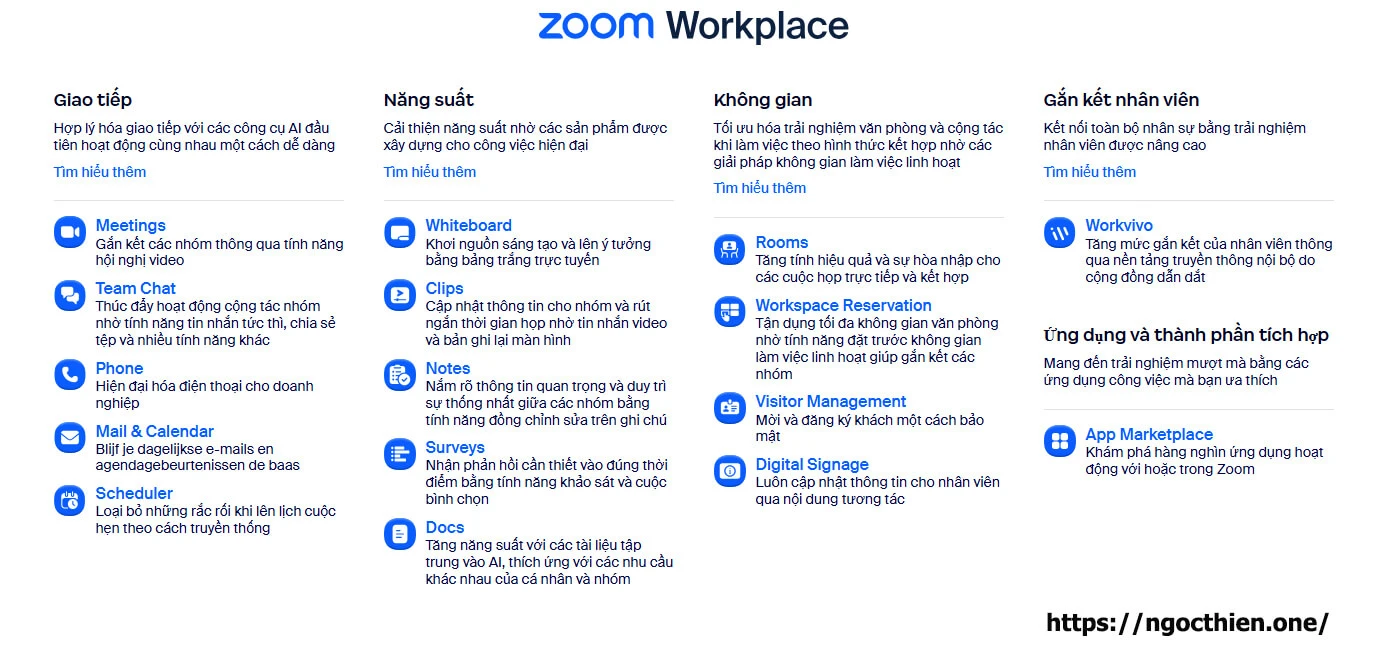 zoom Workplace

Giao tiếp
Hợp lý hóa giao tiếp với các công cụ AI đầu tiên hoạt động cùng nhau một cách dễ dàng
Tìm hiểu thêm

Meetings
Gắn kết các nhóm thông qua tính năng hội nghị video

Team Chat
Thúc đẩy hoạt động cộng tác nhóm nhờ tính năng tin nhắn tức thì, chia sẻ tệp và nhiều tính năng khác

Phone
Hiện đại hóa điện thoại cho doanh nghiệp

Mail & Calendar
Blijf je dagelijkse e-mails en agendagebeurtenissen de baas

Scheduler
Loại bỏ những rắc rối khi lên lịch cuộc hẹn theo cách truyền thống

Năng suất
Cải thiện năng suất nhờ các sản phẩm được xây dựng cho công việc hiện đại
Tìm hiểu thêm

Whiteboard
Khơi nguồn sáng tạo và lên ý tưởng bằng bảng trắng trực tuyến

Clips
Cập nhật thông tin cho nhóm và rút ngắn thời gian họp nhờ tin nhắn video và bản ghi lại màn hình

Notes
Nắm rõ thông tin quan trọng và duy trì sự thống nhất giữa các nhóm bằng tính năng đồng chỉnh sửa trên ghi chú

Surveys
Nhận phản hồi cần thiết vào đúng thời điểm bằng tính năng khảo sát và cuộc bình chọn

Docs
Tăng năng suất với các tài liệu tập trung vào AI, thích ứng với các nhu cầu khác nhau của cá nhân và nhóm

Không gian
Tối ưu hóa trải nghiệm văn phòng và cộng tác khi làm việc theo hình thức kết hợp nhờ các giải pháp không gian làm việc linh hoạt
Tìm hiểu thêm

Rooms
Tăng tính hiệu quả và sự hòa nhập cho các cuộc họp trực tiếp và kết hợp

Workspace Reservation
Tận dụng tối đa không gian văn phòng nhờ tính năng đặt trước không gian làm việc linh hoạt giúp gắn kết các nhóm

Visitor Management
Mời và đăng ký khách một cách bảo mật

Digital Signage
Luôn cập nhật thông tin cho nhân viên qua nội dung tương tác

Gắn kết nhân viên
Kết nối toàn bộ nhân sự bằng trải nghiệm nhân viên được nâng cao
Tìm hiểu thêm

Workvivo
Tăng mức gắn kết của nhân viên thông qua nền tảng truyền thông nội bộ do cộng đồng dẫn dắt

Ứng dụng và thành phần tích hợp
Mang đến trải nghiệm mượt mà bằng các ứng dụng công việc mà bạn ưa thích

App Marketplace
Khám phá hàng nghìn ứng dụng hoạt động với hoặc trong Zoom

https://ngocthien.one/